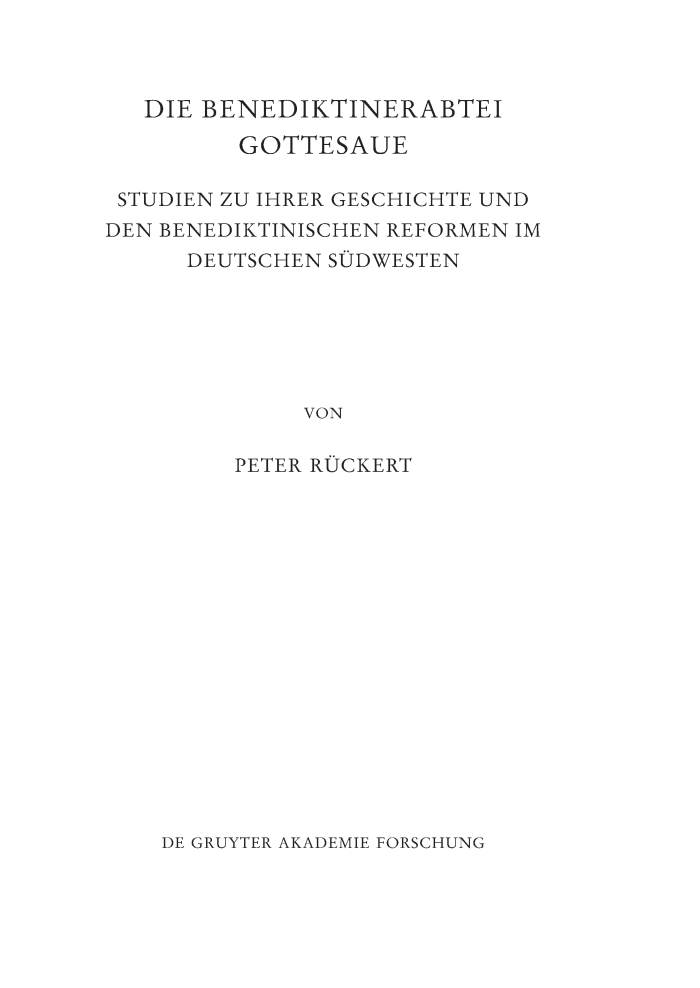 DIE BENEDIKTINERABTEI GOTTESAUE

STUDIEN ZU IHRER GESCHICHTE UND DEN BENEDIKTINISCHEN REFORMEN IM DEUTSCHEN SÜDWESTEN

VON

PETER RÜCKERT

DE GRUYTER AKADEMIE FORSCHUNG